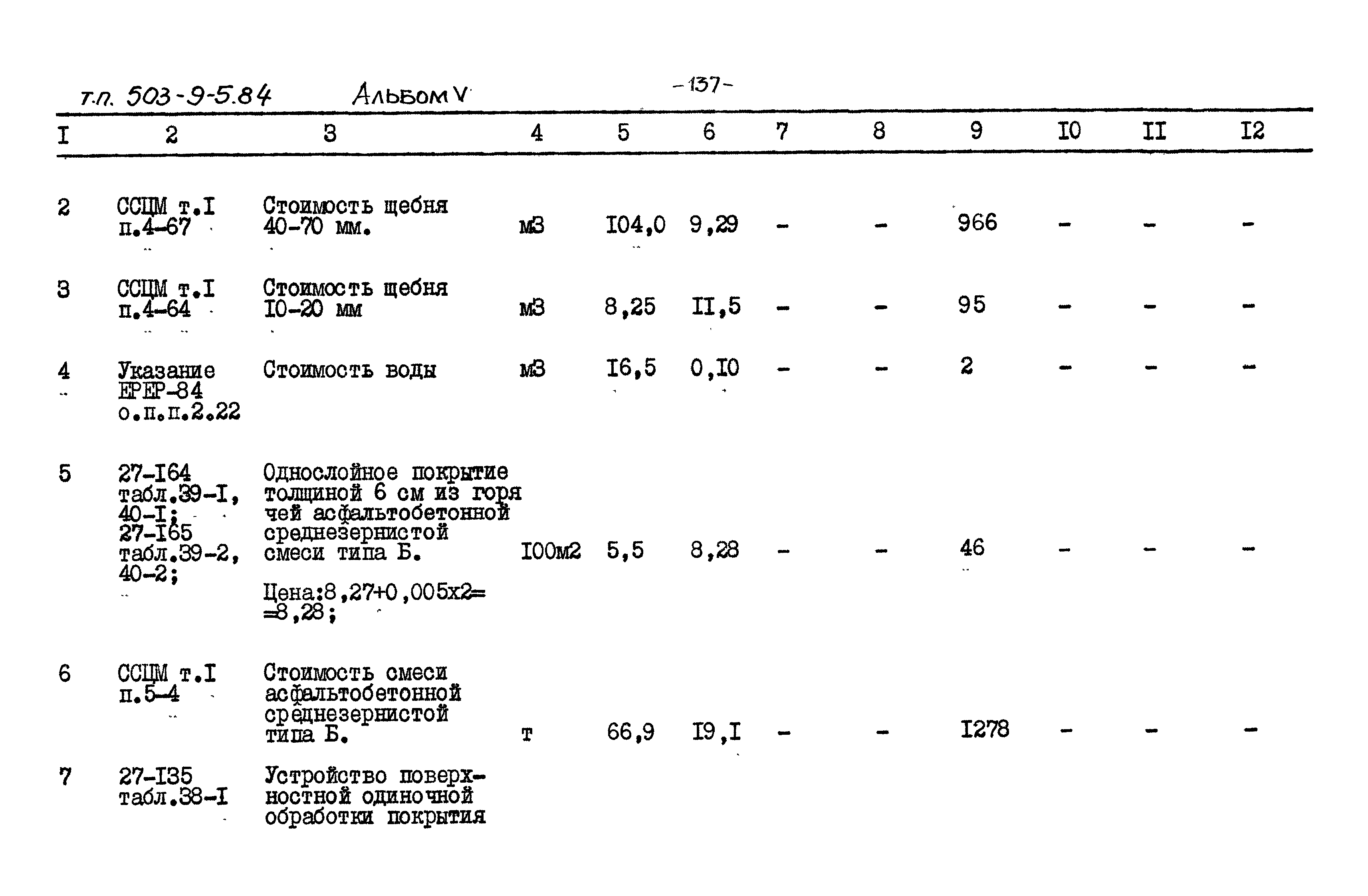 т.п. 503-9-5.84 Альбом V -137-

| I | 2 | 3 | 4 | 5 | 6 | 7 | 8 | 9 | I0 | II | I2 |
|---|---|---|---|---|---|---|---|---|---|---|---|
| 2 | ССЦМ т.I п.4-67 | Стоимость щебня 40-70 мм. | м3 | I04,0 | 9,29 | - | - | 966 | - | - | - |
| 3 | ССЦМ т.I п.4-64 | Стоимость щебня I0-20 мм | м3 | 8,25 | II,5 | - | - | 95 | - | - | - |
| 4 | Указание ЕРЕР-84 о.п.п.2.22 | Стоимость воды | м3 | I6,5 | 0,I0 | - | - | 2 | - | - | - |
| 5 | 27-I64 табл.39-I, 40-I; 27-I65 табл.39-2, 40-2; | Однослойное покрытие толщиной 6 см из горячей асфальтобетонной среднезернистой смеси типа Б. Цена:8,27+0,005х2= =8,28; | I00м2 | 5,5 | 8,28 | - | - | 46 | - | - | - |
| 6 | ССЦМ т.I п.5-4 | Стоимость смеси асфальтобетонной среднезернистой типа Б. | т | 66,9 | I9,I | - | - | I278 | - | - | - |
| 7 | 27-I35 табл.38-I | Устройство поверхностной одиночной обработки покрытия | | | | | | | | | |